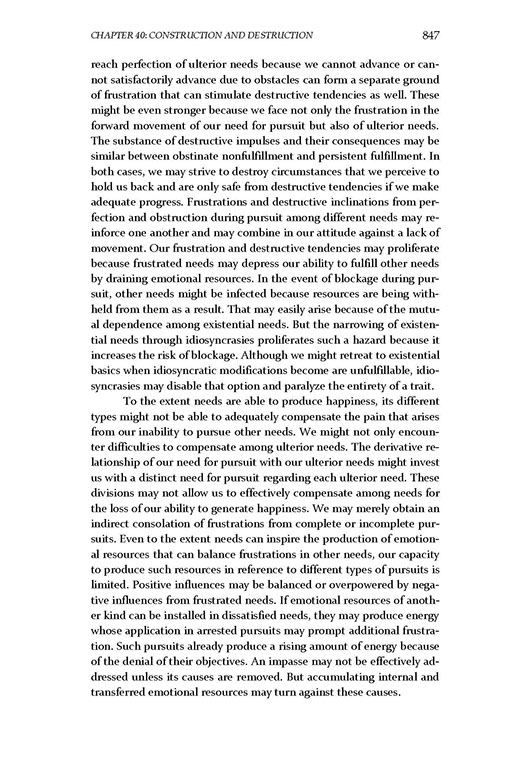 CHAPTER 40: CONSTRUCTION AND DESTRUCTION 847

reach perfection of ulterior needs because we cannot advance or cannot satisfactorily advance due to obstacles can form a separate ground of frustration that can stimulate destructive tendencies as well. These might be even stronger because we face not only the frustration in the forward movement of our need for pursuit but also of ulterior needs. The substance of destructive impulses and their consequences may be similar between obstinate nonfulfillment and persistent fulfillment. In both cases, we may strive to destroy circumstances that we perceive to hold us back and are only safe from destructive tendencies if we make adequate progress. Frustrations and destructive inclinations from perfection and obstruction during pursuit among different needs may reinforce one another and may combine in our attitude against a lack of movement. Our frustration and destructive tendencies may proliferate because frustrated needs may depress our ability to fulfill other needs by draining emotional resources. In the event of blockage during pursuit, other needs might be infected because resources are being withheld from them as a result. That may easily arise because of the mutual dependence among existential needs. But the narrowing of existential needs through idiosyncrasies proliferates such a hazard because it increases the risk of blockage. Although we might retreat to existential basics when idiosyncratic modifications become are unfulfillable, idiosyncrasies may disable that option and paralyze the entirety of a trait.

To the extent needs are able to produce happiness, its different types might not be able to adequately compensate the pain that arises from our inability to pursue other needs. We might not only encounter difficulties to compensate among ulterior needs. The derivative relationship of our need for pursuit with our ulterior needs might invest us with a distinct need for pursuit regarding each ulterior need. These divisions may not allow us to effectively compensate among needs for the loss of our ability to generate happiness. We may merely obtain an indirect consolation of frustrations from complete or incomplete pursuits. Even to the extent needs can inspire the production of emotional resources that can balance frustrations in other needs, our capacity to produce such resources in reference to different types of pursuits is limited. Positive influences may be balanced or overpowered by negative influences from frustrated needs. If emotional resources of another kind can be installed in dissatisfied needs, they may produce energy whose application in arrested pursuits may prompt additional frustration. Such pursuits already produce a rising amount of energy because of the denial of their objectives. An impasse may not be effectively addressed unless its causes are removed. But accumulating internal and transferred emotional resources may turn against these causes.